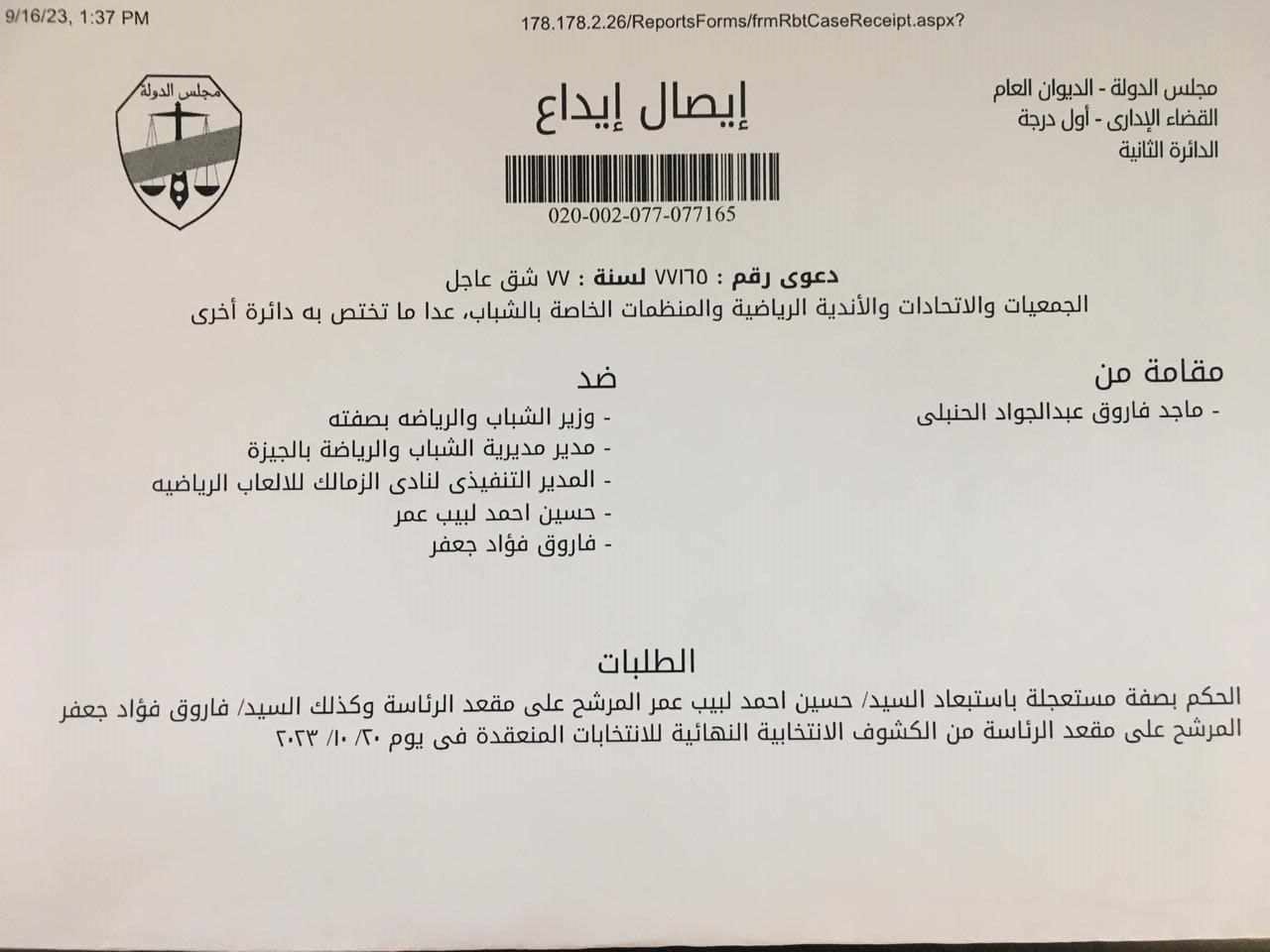 9/16/23, 1:37 PM

178.178.2.26/ReportsForms/frmRbtCaseReceipt.aspx?

مجلس الدولة - الديوان العام
القضاء الإدارى - أول درجة
الدائرة الثانية

إيصال إيداع

020-002-077-077165

مجلس الدولة

دعوى رقم : ٧٧١٦٥ لسنة : ٧٧ شق عاجل
الجمعيات والاتحادات والأندية الرياضية والمنظمات الخاصة بالشباب، عدا ما تختص به دائرة أخرى

مقامة من
- ماجد فاروق عبدالجواد الحنبلى

ضد
- وزير الشباب والرياضه بصفته
- مدير مديرية الشباب والرياضة بالجيزة
- المدير التنفيذى لنادى الزمالك للالعاب الرياضيه
- حسين احمد لبيب عمر
- فاروق فؤاد جعفر

الطلبات
الحكم بصفة مستعجلة باستبعاد السيد/ حسين احمد لبيب عمر المرشح على مقعد الرئاسة وكذلك السيد/ فاروق فؤاد جعفر المرشح على مقعد الرئاسة من الكشوف الانتخابية النهائية للانتخابات المنعقدة فى يوم ٢٠/ ١٠/ ٢٠٢٣